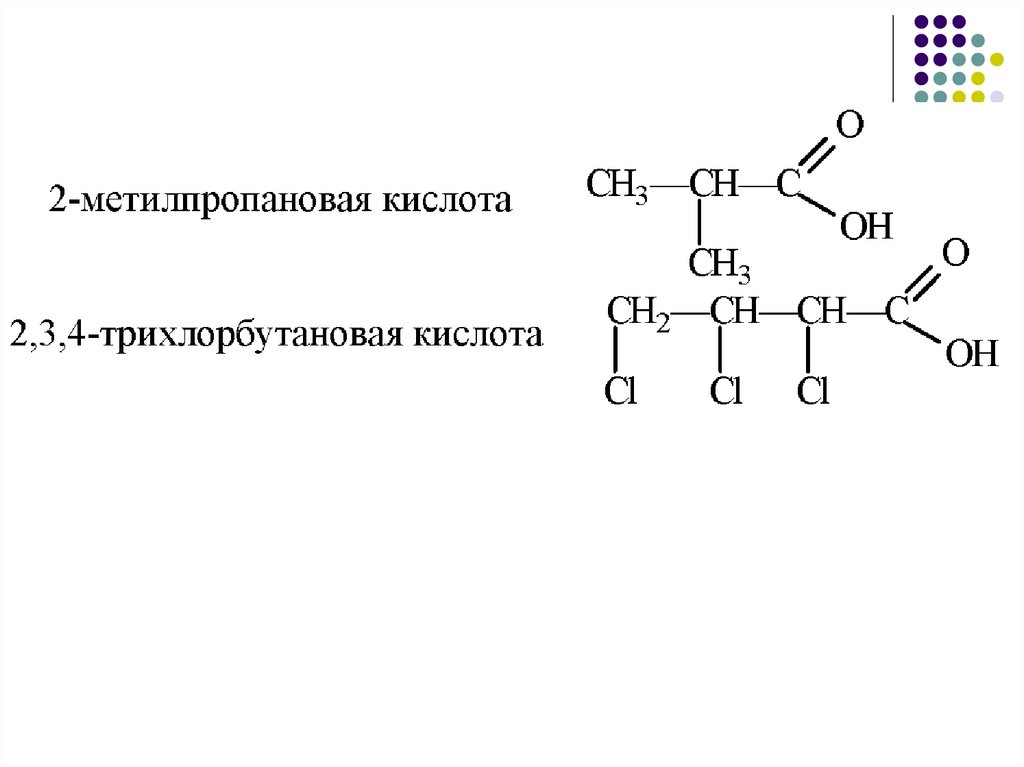 2-метилпропановая кислота

$CH_3$—CH—C
O
OH
$CH_3$

2,3,4-трихлорбутановая кислота

$CH_2$—CH—CH—C
O
OH
Cl Cl Cl